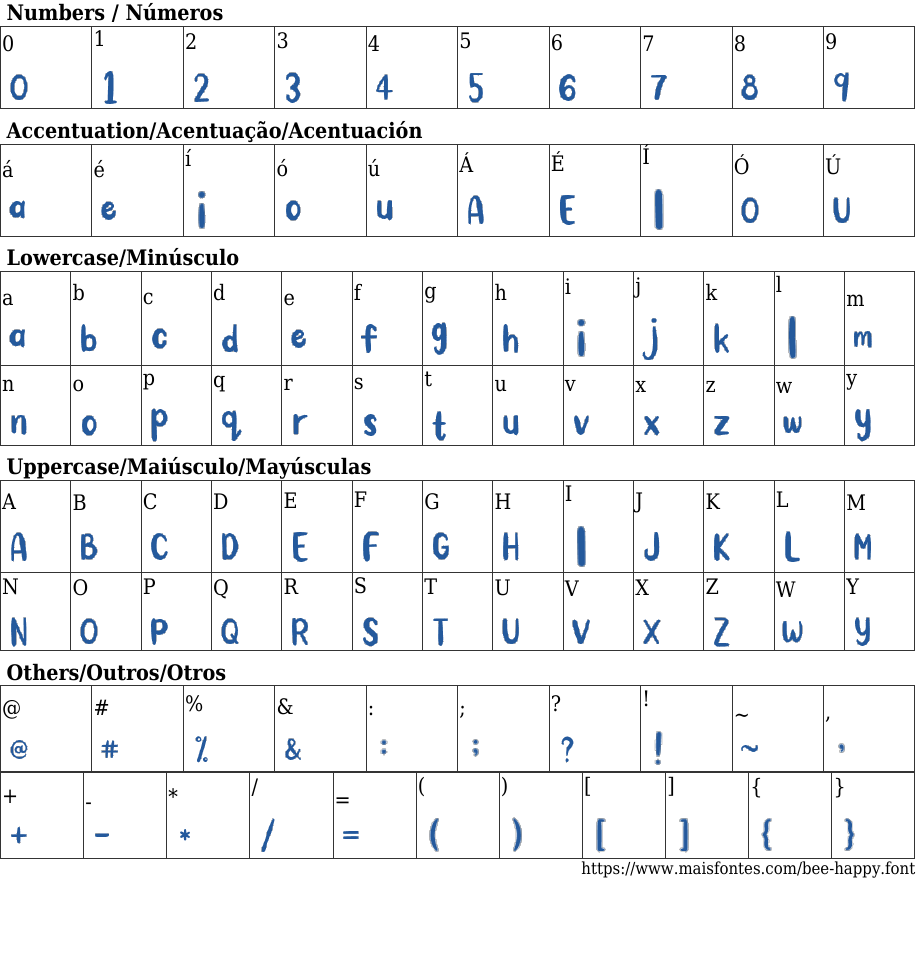 **Numbers / Números**

| 0 | 1 | 2 | 3 | 4 | 5 | 6 | 7 | 8 | 9 |
|---|---|---|---|---|---|---|---|---|---|
| 0 | 1 | 2 | 3 | 4 | 5 | 6 | 7 | 8 | 9 |

**Accentuation/Acentuação/Acentuación**

| á | é | í | ó | ú | Á | É | Í | Ó | Ú |
|---|---|---|---|---|---|---|---|---|---|
| a | e | i | o | u | A | E | I | O | U |

**Lowercase/Minúsculo**

| a | b | c | d | e | f | g | h | i | j | k | l | m |
|---|---|---|---|---|---|---|---|---|---|---|---|---|
| a | b | c | d | e | f | g | h | i | j | k | l | m |
| n | o | p | q | r | s | t | u | v | x | z | w | y |
| n | o | p | q | r | s | t | u | v | x | z | w | y |

**Uppercase/Maiúsculo/Mayúsculas**

| A | B | C | D | E | F | G | H | I | J | K | L | M |
|---|---|---|---|---|---|---|---|---|---|---|---|---|
| A | B | C | D | E | F | G | H | I | J | K | L | M |
| N | O | P | Q | R | S | T | U | V | X | Z | W | Y |
| N | O | P | Q | R | S | T | U | V | X | Z | W | Y |

**Others/Outros/Otros**

| @ | # | % | & | : | ; | ? | ! | ~ | , |
|---|---|---|---|---|---|---|---|---|---|
| @ | # | % | & | : | ; | ? | ! | ~ | , |

| + | - | * | / | = | ( | ) | [ | ] | { | } |
|---|---|---|---|---|---|---|---|---|---|---|
| + | - | * | / | = | ( | ) | [ | ] | { | } |

https://www.maisfontes.com/bee-happy.font